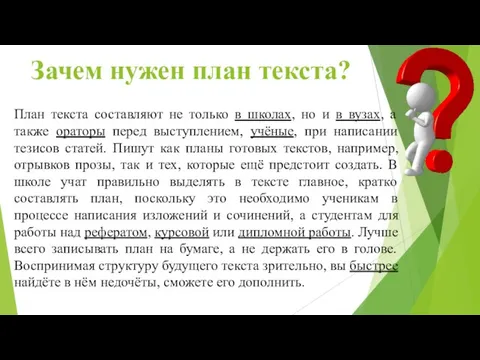 Зачем нужен план текста?

План текста составляют не только в школах, но и в вузах, а также ораторы перед выступлением, учёные, при написании тезисов статей. Пишут как планы готовых текстов, например, отрывков прозы, так и тех, которые ещё предстоит создать. В школе учат правильно выделять в тексте главное, кратко составлять план, поскольку это необходимо ученикам в процессе написания изложений и сочинений, а студентам для работы над рефератом, курсовой или дипломной работы. Лучше всего записывать план на бумаге, а не держать его в голове. Воспринимая структуру будущего текста зрительно, вы быстрее найдёте в нём недочёты, сможете его дополнить.